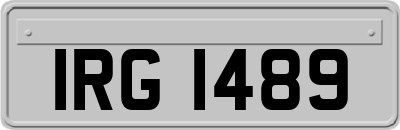 IRG 1489